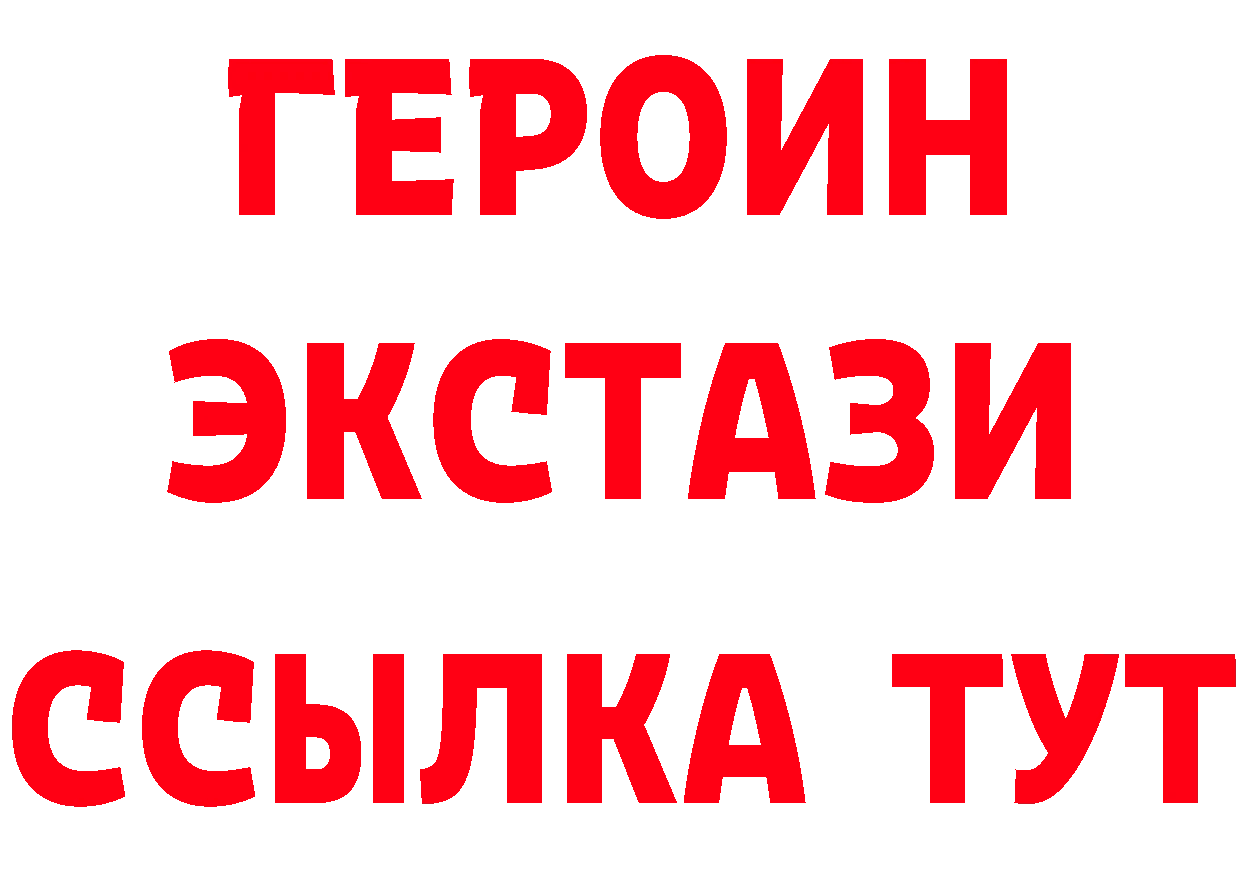 ГЕРОИН
ЭКСТАЗИ
ССЫЛКА ТУТ